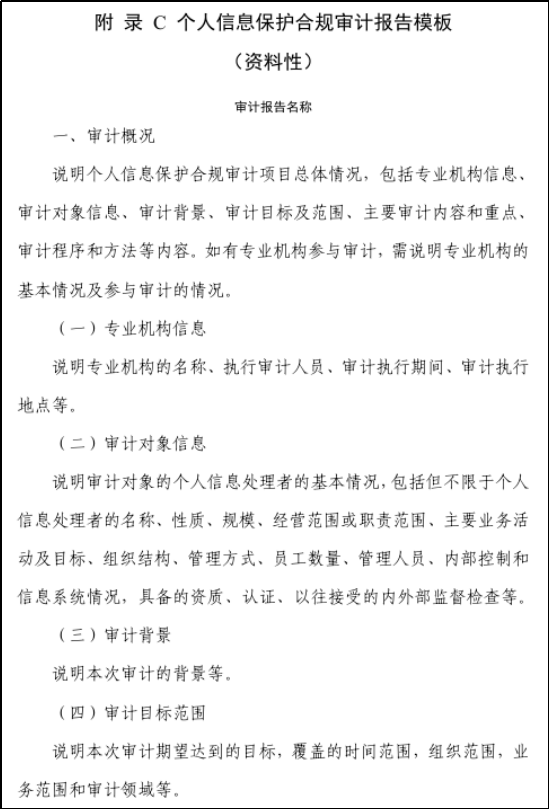 附 录 C 个人信息保护合规审计报告模板

（资料性）

审计报告名称

一、审计概况

说明个人信息保护合规审计项目总体情况，包括专业机构信息、审计对象信息、审计背景、审计目标及范围、主要审计内容和重点、审计程序和方法等内容。如有专业机构参与审计，需说明专业机构的基本情况及参与审计的情况。

（一）专业机构信息

说明专业机构的名称、执行审计人员、审计执行期间、审计执行地点等。

（二）审计对象信息

说明审计对象的个人信息处理者的基本情况，包括但不限于个人信息处理者的名称、性质、规模、经营范围或职责范围、主要业务活动及目标、组织结构、管理方式、员工数量、管理人员、内部控制和信息系统情况，具备的资质、认证、以往接受的内外部监督检查等。

（三）审计背景

说明本次审计的背景等。

（四）审计目标范围

说明本次审计期望达到的目标，覆盖的时间范围，组织范围，业务范围和审计领域等。